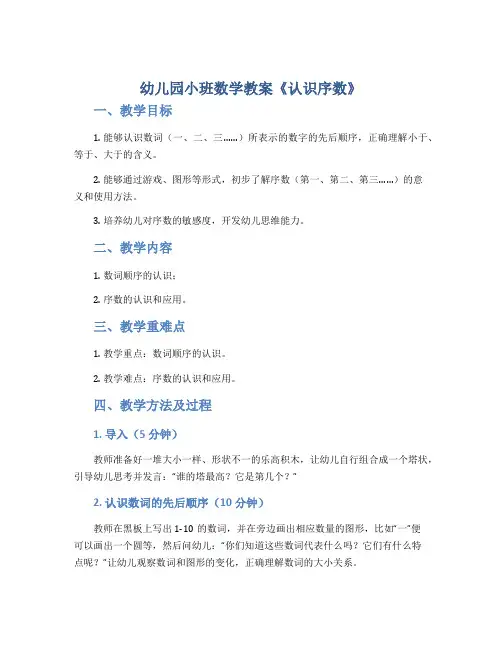 幼儿园小班数学教案《认识序数》

一、教学目标

1. 能够认识数词（一、二、三……）所表示的数字的先后顺序，正确理解小于、等于、大于的含义。

2. 能够通过游戏、图形等形式，初步了解序数（第一、第二、第三……）的意义和使用方法。

3. 培养幼儿对序数的敏感度，开发幼儿思维能力。

二、教学内容

1. 数词顺序的认识；

2. 序数的认识和应用。

三、教学重难点

1. 教学重点：数词顺序的认识。

2. 教学难点：序数的认识和应用。

四、教学方法及过程

1. 导入（5 分钟）

教师准备好一堆大小一样、形状不一的乐高积木，让幼儿自行组合成一个塔状，引导幼儿思考并发言："谁的塔最高？它是第几个？"

2. 认识数词的先后顺序（10 分钟）

教师在黑板上写出 1-10 的数词，并在旁边画出相应数量的图形，比如"一"便可以画出一个圆等，然后问幼儿："你们知道这些数词代表什么吗？它们有什么特点呢？"让幼儿观察数词和图形的变化，正确理解数词的大小关系。